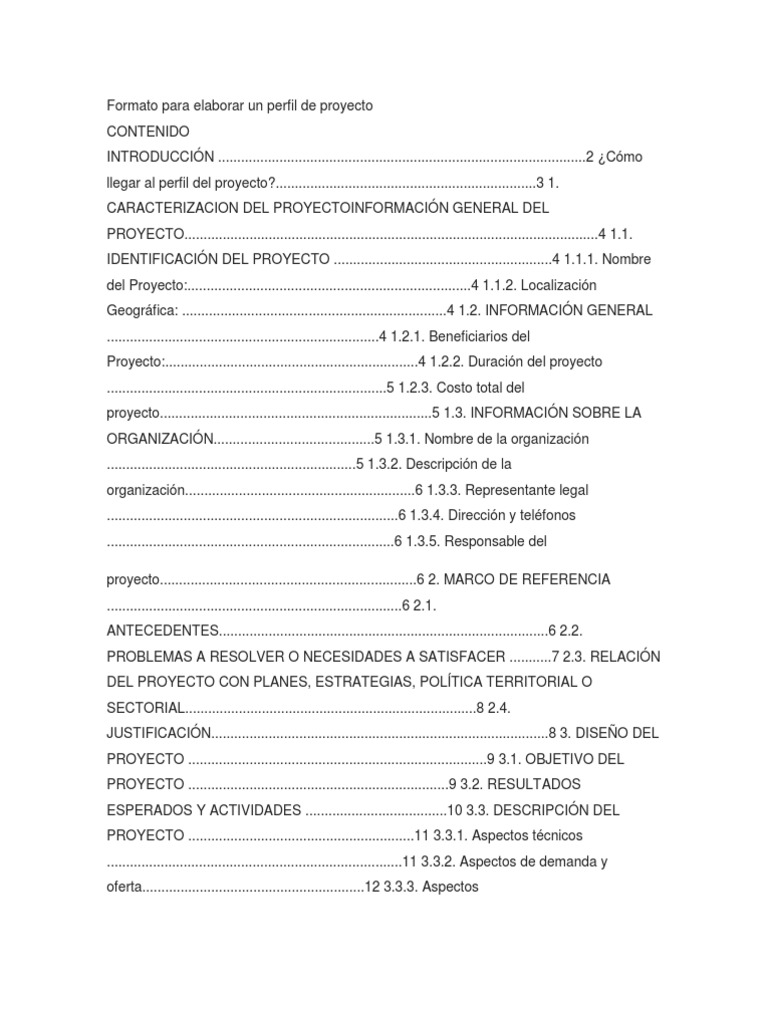 Formato para elaborar un perfil de proyecto

CONTENIDO

INTRODUCCIÓN 2 ¿Cómo llegar al perfil del proyecto? 3 1. CARACTERIZACION DEL PROYECTOINFORMACIÓN GENERAL DEL PROYECTO 4 1.1. IDENTIFICACIÓN DEL PROYECTO 4 1.1.1. Nombre del Proyecto: 4 1.1.2. Localización Geográfica: 4 1.2. INFORMACIÓN GENERAL 4 1.2.1. Beneficiarios del Proyecto: 4 1.2.2. Duración del proyecto 5 1.2.3. Costo total del proyecto 5 1.3. INFORMACIÓN SOBRE LA ORGANIZACIÓN 5 1.3.1. Nombre de la organización 5 1.3.2. Descripción de la organización 6 1.3.3. Representante legal 6 1.3.4. Dirección y teléfonos 6 1.3.5. Responsable del

proyecto 6 2. MARCO DE REFERENCIA 6 2.1. ANTECEDENTES 6 2.2. PROBLEMAS A RESOLVER O NECESIDADES A SATISFACER 7 2.3. RELACIÓN DEL PROYECTO CON PLANES, ESTRATEGIAS, POLÍTICA TERRITORIAL O SECTORIAL 8 2.4. JUSTIFICACIÓN 8 3. DISEÑO DEL PROYECTO 9 3.1. OBJETIVO DEL PROYECTO 9 3.2. RESULTADOS ESPERADOS Y ACTIVIDADES 10 3.3. DESCRIPCIÓN DEL PROYECTO 11 3.3.1. Aspectos técnicos 11 3.3.2. Aspectos de demanda y oferta 12 3.3.3. Aspectos